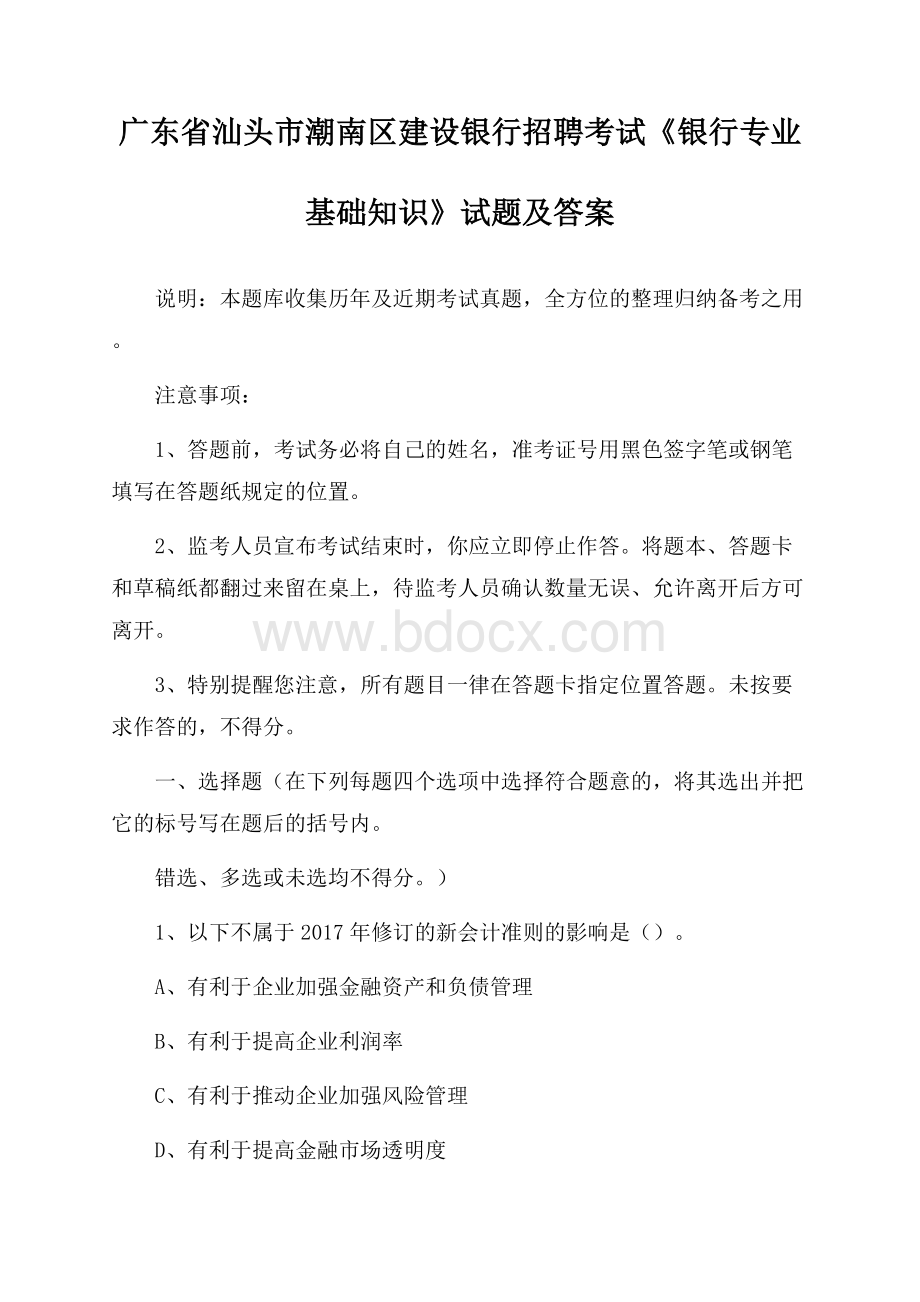 广东省汕头市潮南区建设银行招聘考试《银行专业基础知识》试题及答案

说明：本题库收集历年及近期考试真题，全方位的整理归纳备考之用。

注意事项：

1、答题前，考试务必将自己的姓名，准考证号用黑色签字笔或钢笔填写在答题纸规定的位置。

2、监考人员宣布考试结束时，你应立即停止作答。将题本、答题卡和草稿纸都翻过来留在桌上，待监考人员确认数量无误、允许离开后方可离开。

www.bdocx.com

3、特别提醒您注意，所有题目一律在答题卡指定位置答题。未按要求作答的，不得分。

一、选择题（在下列每题四个选项中选择符合题意的，将其选出并把它的标号写在题后的括号内。

错选、多选或未选均不得分。）

1、以下不属于2017年修订的新会计准则的影响是（）。

A、有利于企业加强金融资产和负债管理

B、有利于提高企业利润率

C、有利于推动企业加强风险管理

D、有利于提高金融市场透明度